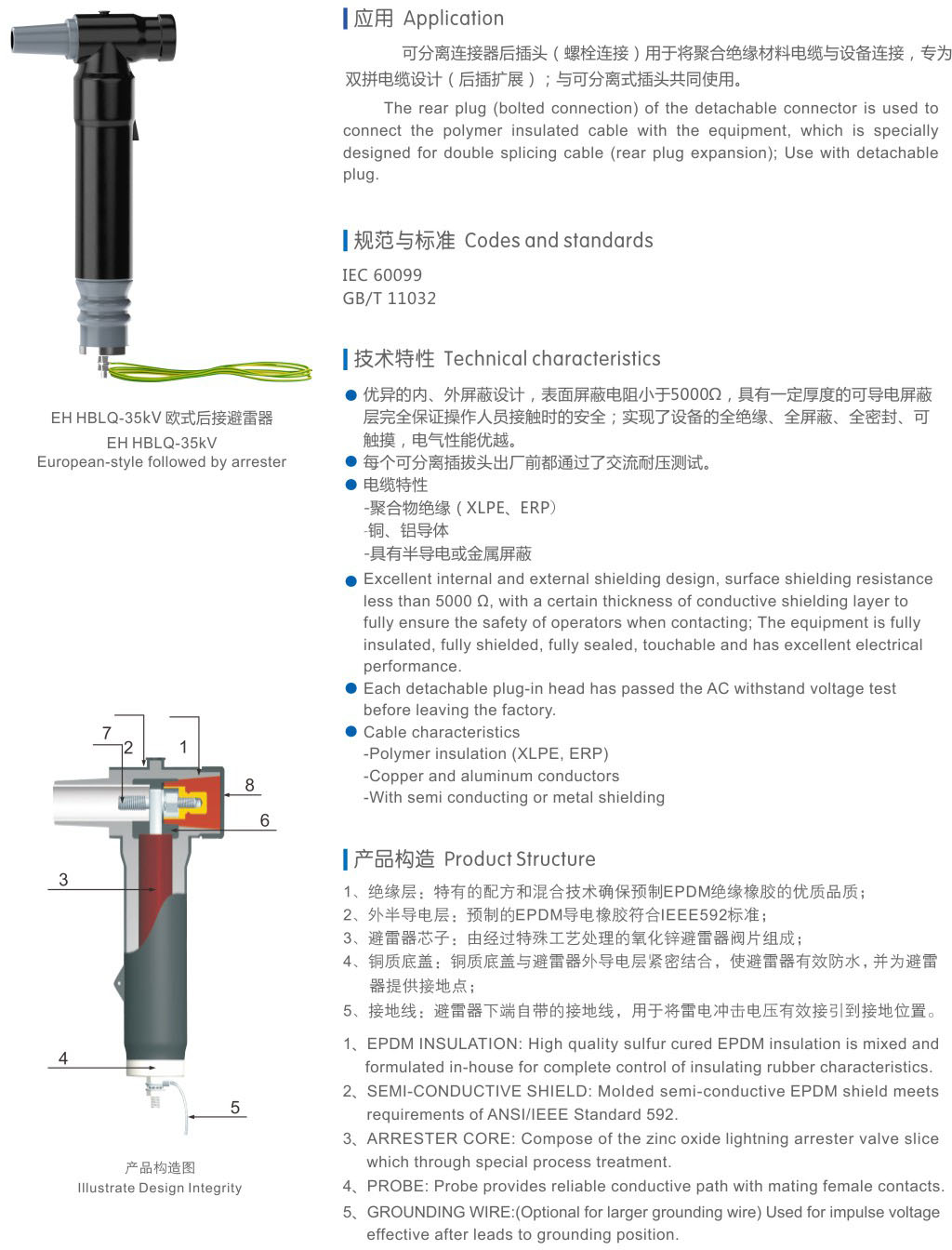 EH HBLQ-35kV 欧式后接避雷器
EH HBLQ-35kV
European-style followed by arrester

7
2
1
8
6
3
4
5

产品构造图
Illustrate Design Integrity

应用 Application

可分离连接器后插头（螺栓连接）用于将聚合绝缘材料电缆与设备连接，专为双拼电缆设计（后插扩展）；与可分离式插头共同使用。

The rear plug (bolted connection) of the detachable connector is used to connect the polymer insulated cable with the equipment, which is specially designed for double splicing cable (rear plug expansion); Use with detachable plug.

规范与标准 Codes and standards

IEC 60099
GB/T 11032

技术特性 Technical characteristics

● 优异的内、外屏蔽设计，表面屏蔽电阻小于5000Ω，具有一定厚度的可导电屏蔽层完全保证操作人员接触时的安全；实现了设备的全绝缘、全屏蔽、全密封、可触摸，电气性能优越。
● 每个可分离插拔头出厂前都通过了交流耐压测试。
● 电缆特性
-聚合物绝缘（XLPE、ERP）
-铜、铝导体
-具有半导电或金属屏蔽
● Excellent internal and external shielding design, surface shielding resistance less than 5000 Ω, with a certain thickness of conductive shielding layer to fully ensure the safety of operators when contacting; The equipment is fully insulated, fully shielded, fully sealed, touchable and has excellent electrical performance.
● Each detachable plug-in head has passed the AC withstand voltage test before leaving the factory.
● Cable characteristics
-Polymer insulation (XLPE, ERP)
-Copper and aluminum conductors
-With semi conducting or metal shielding

产品构造 Product Structure

1、绝缘层：特有的配方和混合技术确保预制EPDM绝缘橡胶的优质品质；
2、外半导电层：预制的EPDM导电橡胶符合IEEE592标准；
3、避雷器芯子：由经过特殊工艺处理的氧化锌避雷器阀片组成；
4、铜质底盖：铜质底盖与避雷器外导电层紧密结合，使避雷器有效防水，并为避雷器提供接地点；
5、接地线：避雷器下端自带的接地线，用于将雷电冲击电压有效接引到接地位置。

1、EPDM INSULATION: High quality sulfur cured EPDM insulation is mixed and formulated in-house for complete control of insulating rubber characteristics.
2、SEMI-CONDUCTIVE SHIELD: Molded semi-conductive EPDM shield meets requirements of ANSI/IEEE Standard 592.
3、ARRESTER CORE: Compose of the zinc oxide lightning arrester valve slice which through special process treatment.
4、PROBE: Probe provides reliable conductive path with mating female contacts.
5、GROUNDING WIRE:(Optional for larger grounding wire) Used for impulse voltage effective after leads to grounding position.